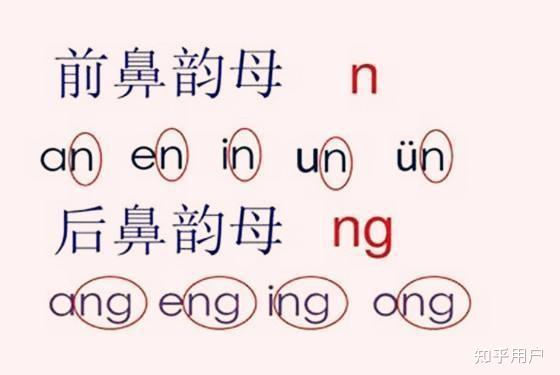 前鼻韵母 n

an en in un ün

后鼻韵母 ng

ang eng ing ong

知乎用户